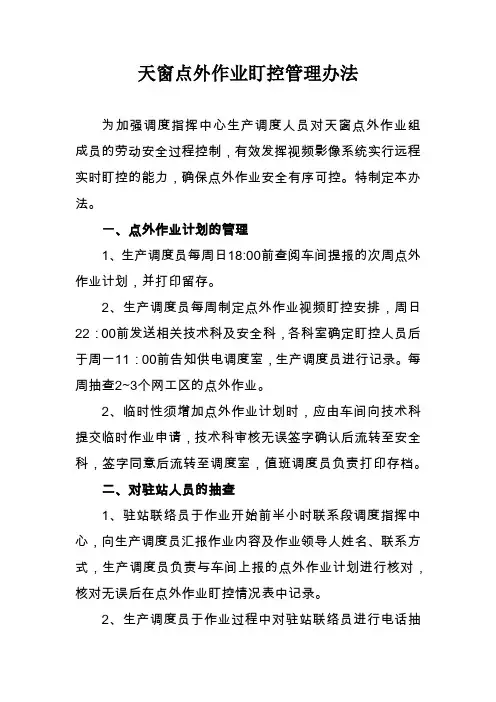 天窗点外作业盯控管理办法

为加强调度指挥中心生产调度人员对天窗点外作业组成员的劳动安全过程控制，有效发挥视频影像系统实行远程实时盯控的能力，确保点外作业安全有序可控。特制定本办法。

一、点外作业计划的管理

1、生产调度员每周日18:00前查阅车间提报的次周点外作业计划，并打印留存。

2、生产调度员每周制定点外作业视频盯控安排，周日22：00前发送相关技术科及安全科，各科室确定盯控人员后于周一11：00前告知供电调度室，生产调度员进行记录。每周抽查2~3个网工区的点外作业。

2、临时性须增加点外作业计划时，应由车间向技术科提交临时作业申请，技术科审核无误签字确认后流转至安全科，签字同意后流转至调度室，值班调度员负责打印存档。

二、对驻站人员的抽查

1、驻站联络员于作业开始前半小时联系段调度指挥中心，向生产调度员汇报作业内容及作业领导人姓名、联系方式，生产调度员负责与车间上报的点外作业计划进行核对，核对无误后在点外作业盯控情况表中记录。

2、生产调度员于作业过程中对驻站联络员进行电话抽